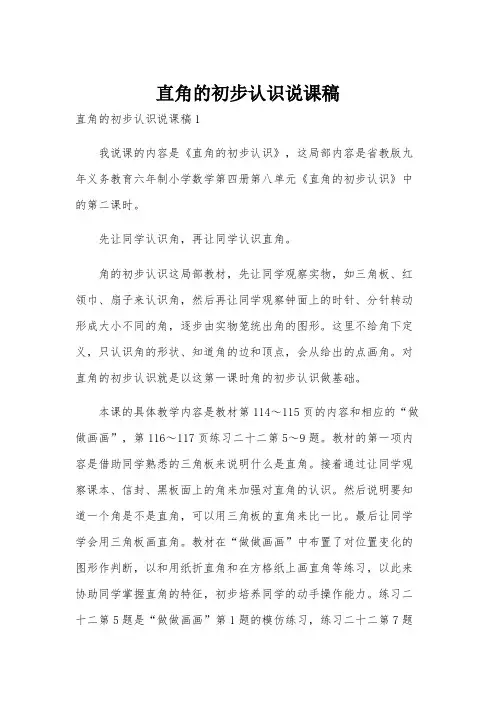 直角的初步认识说课稿

直角的初步认识说课稿1

我说课的内容是《直角的初步认识》，这局部内容是省教版九年义务教育六年制小学数学第四册第八单元《直角的初步认识》中的第二课时。

先让同学认识角，再让同学认识直角。

角的初步认识这局部教材，先让同学观察实物，如三角板、红领巾、扇子来认识角，然后再让同学观察钟面上的时针、分针转动形成大小不同的角，逐步由实物笼统出角的图形。这里不给角下定义，只认识角的形状、知道角的边和顶点，会从给出的点画角。对直角的初步认识就是以这第一课时角的初步认识做基础。

本课的具体教学内容是教材第114～115页的内容和相应的“做做画画”，第116～117页练习二十二第5～9题。教材的第一项内容是借助同学熟悉的三角板来说明什么是直角。接着通过让同学观察课本、信封、黑板面上的角来加强对直角的认识。然后说明要知道一个角是不是直角，可以用三角板的直角来比一比。最后让同学学会用三角板画直角。教材在“做做画画”中布置了对位置变化的图形作判断，以和用纸折直角和在方格纸上画直角等练习，以此来协助同学掌握直角的特征，初步培养同学的动手操作能力。练习二十二第5题是“做做画画”第1题的模仿练习，练习二十二第7题